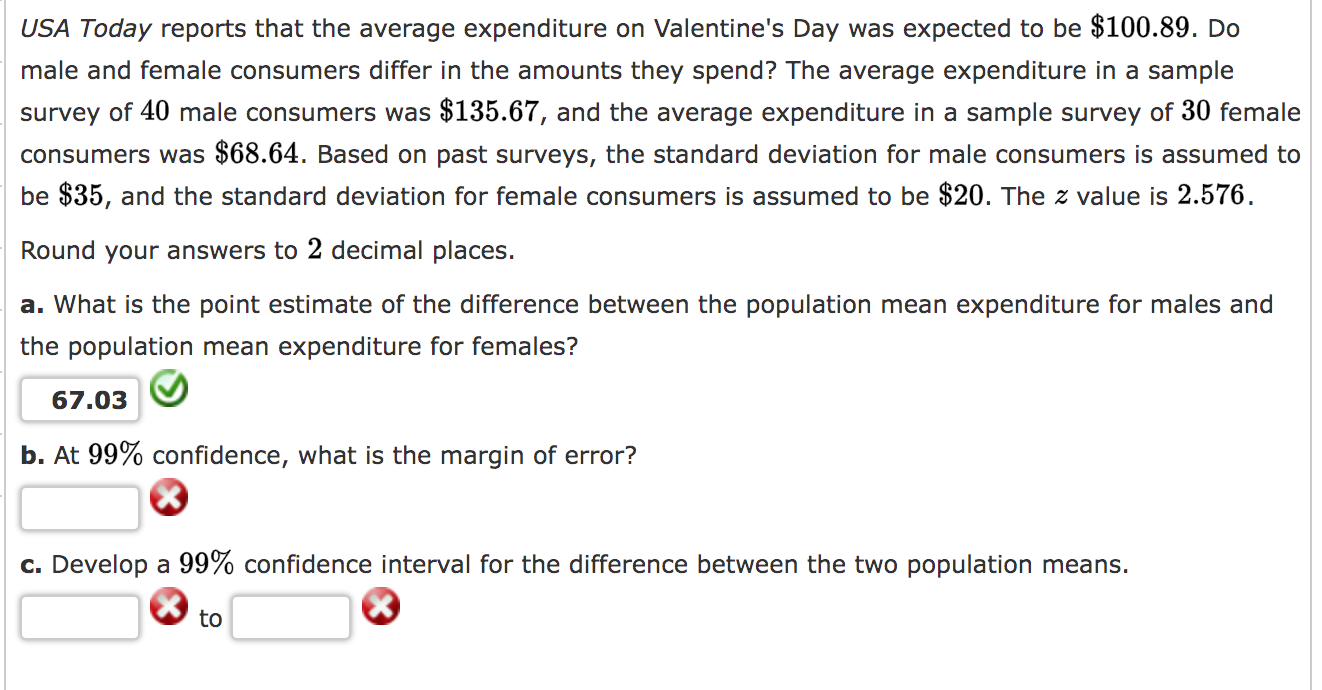 USA Today reports that the average expenditure on Valentine's Day was expected to be $\$100.89$. Do male and female consumers differ in the amounts they spend? The average expenditure in a sample survey of $40$ male consumers was $\$135.67$, and the average expenditure in a sample survey of $30$ female consumers was $\$68.64$. Based on past surveys, the standard deviation for male consumers is assumed to be $\$35$, and the standard deviation for female consumers is assumed to be $\$20$. The $z$ value is $2.576$.

Round your answers to $2$ decimal places.

a. What is the point estimate of the difference between the population mean expenditure for males and the population mean expenditure for females?

67.03

b. At $99\%$ confidence, what is the margin of error?

c. Develop a $99\%$ confidence interval for the difference between the two population means.

to